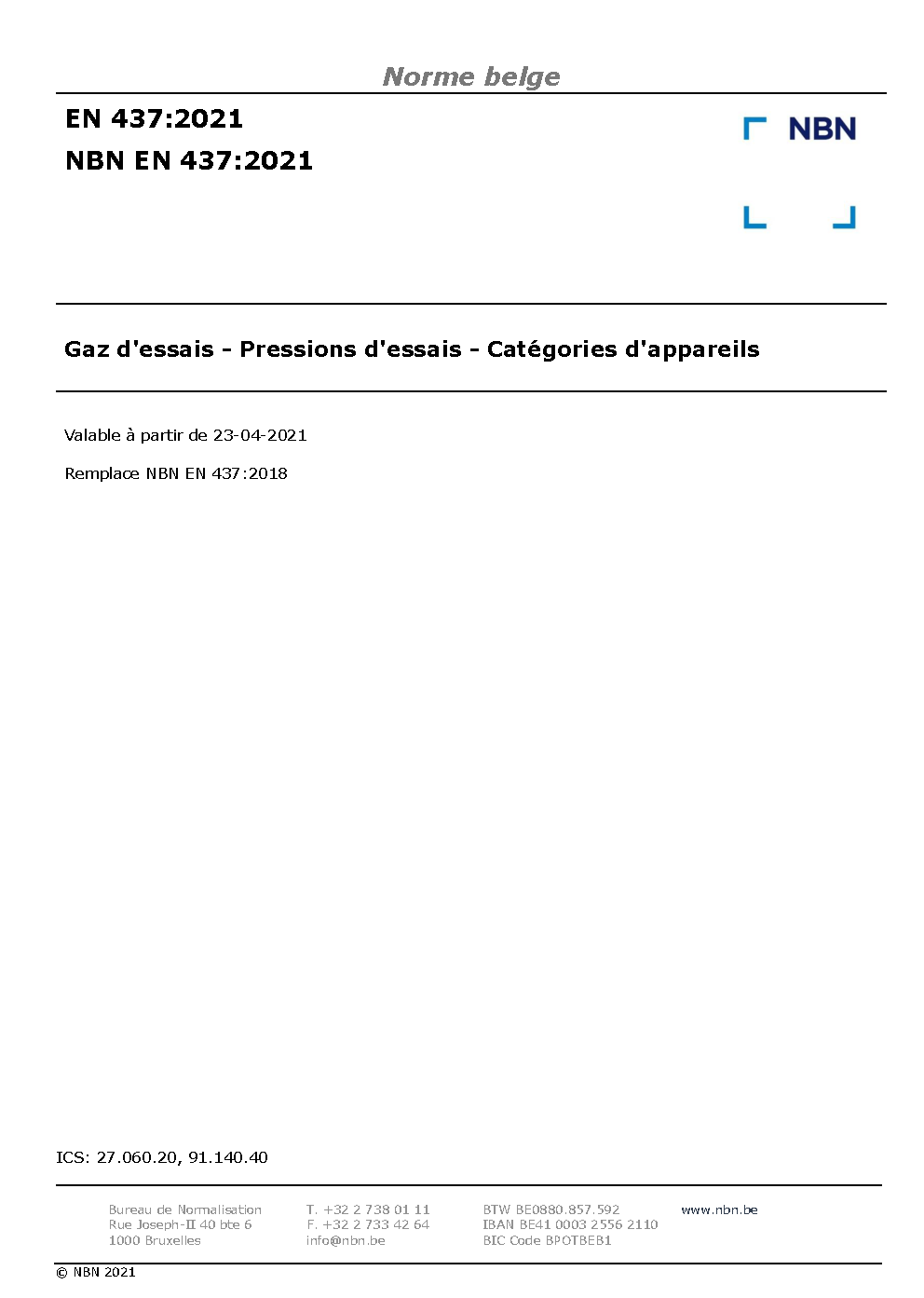 Norme belge

EN 437:2021
NBN EN 437:2021

NBN

Gaz d'essais - Pressions d'essais - Catégories d'appareils

Valable à partir de 23-04-2021

Remplace NBN EN 437:2018

ICS: 27.060.20, 91.140.40

Bureau de Normalisation
Rue Joseph-II 40 bte 6
1000 Bruxelles

T. +32 2 738 01 11
F. +32 2 733 42 64
info@nbn.be

BTW BE0880.857.592
IBAN BE41 0003 2556 2110
BIC Code BPOTBEB1

www.nbn.be

© NBN 2021